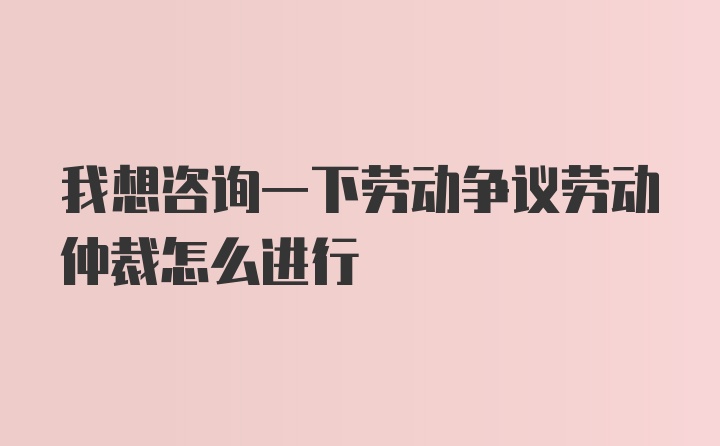 我想咨询一下劳动争议劳动仲裁怎么进行